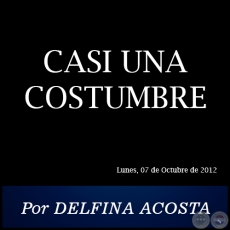 CASI UNA COSTUMBRE

Lunes, 07 de Octubre de 2012

Por DELFINA ACOSTA